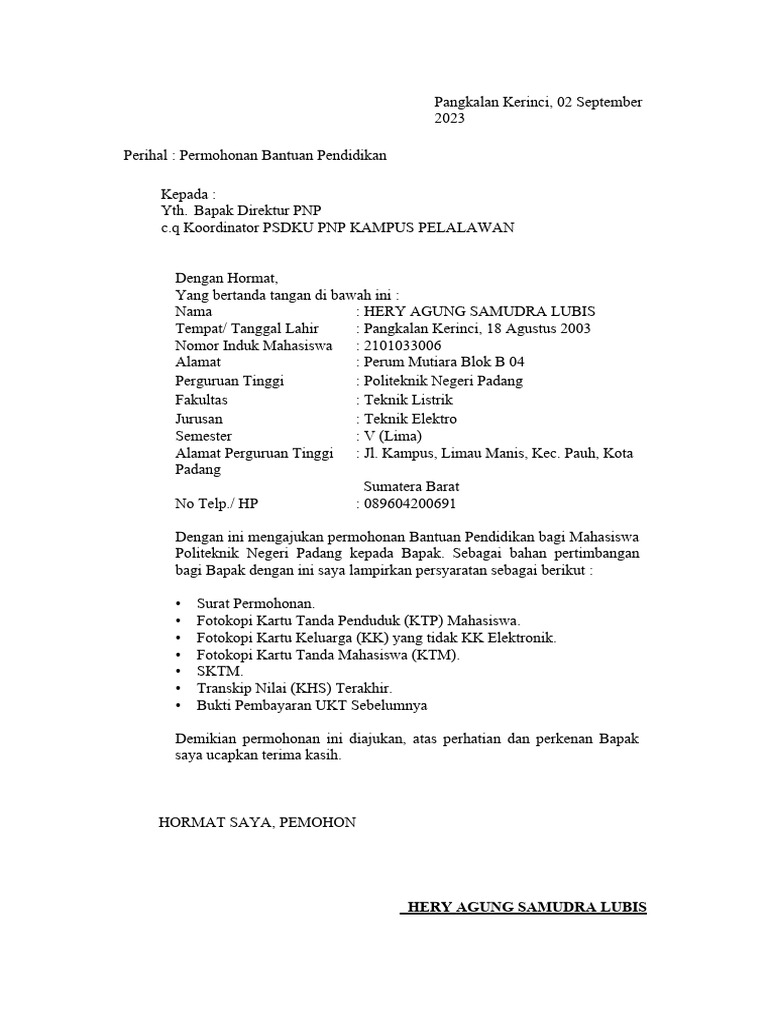 Pangkalan Kerinci, 02 September 2023

Perihal : Permohonan Bantuan Pendidikan

Kepada :
Yth. Bapak Direktur PNP
c.q Koordinator PSDKU PNP KAMPUS PELALAWAN

Dengan Hormat,
Yang bertanda tangan di bawah ini :
Nama : HERY AGUNG SAMUDRA LUBIS
Tempat/ Tanggal Lahir : Pangkalan Kerinci, 18 Agustus 2003
Nomor Induk Mahasiswa : 2101033006
Alamat : Perum Mutiara Blok B 04
Perguruan Tinggi : Politeknik Negeri Padang
Fakultas : Teknik Listrik
Jurusan : Teknik Elektro
Semester : V (Lima)
Alamat Perguruan Tinggi : Jl. Kampus, Limau Manis, Kec. Pauh, Kota Padang
Sumatera Barat
No Telp./ HP : 089604200691

Dengan ini mengajukan permohonan Bantuan Pendidikan bagi Mahasiswa Politeknik Negeri Padang kepada Bapak. Sebagai bahan pertimbangan bagi Bapak dengan ini saya lampirkan persyaratan sebagai berikut :

• Surat Permohonan.
• Fotokopi Kartu Tanda Penduduk (KTP) Mahasiswa.
• Fotokopi Kartu Keluarga (KK) yang tidak KK Elektronik.
• Fotokopi Kartu Tanda Mahasiswa (KTM).
• SKTM.
• Transkip Nilai (KHS) Terakhir.
• Bukti Pembayaran UKT Sebelumnya

Demikian permohonan ini diajukan, atas perhatian dan perkenan Bapak saya ucapkan terima kasih.

HORMAT SAYA, PEMOHON

HERY AGUNG SAMUDRA LUBIS